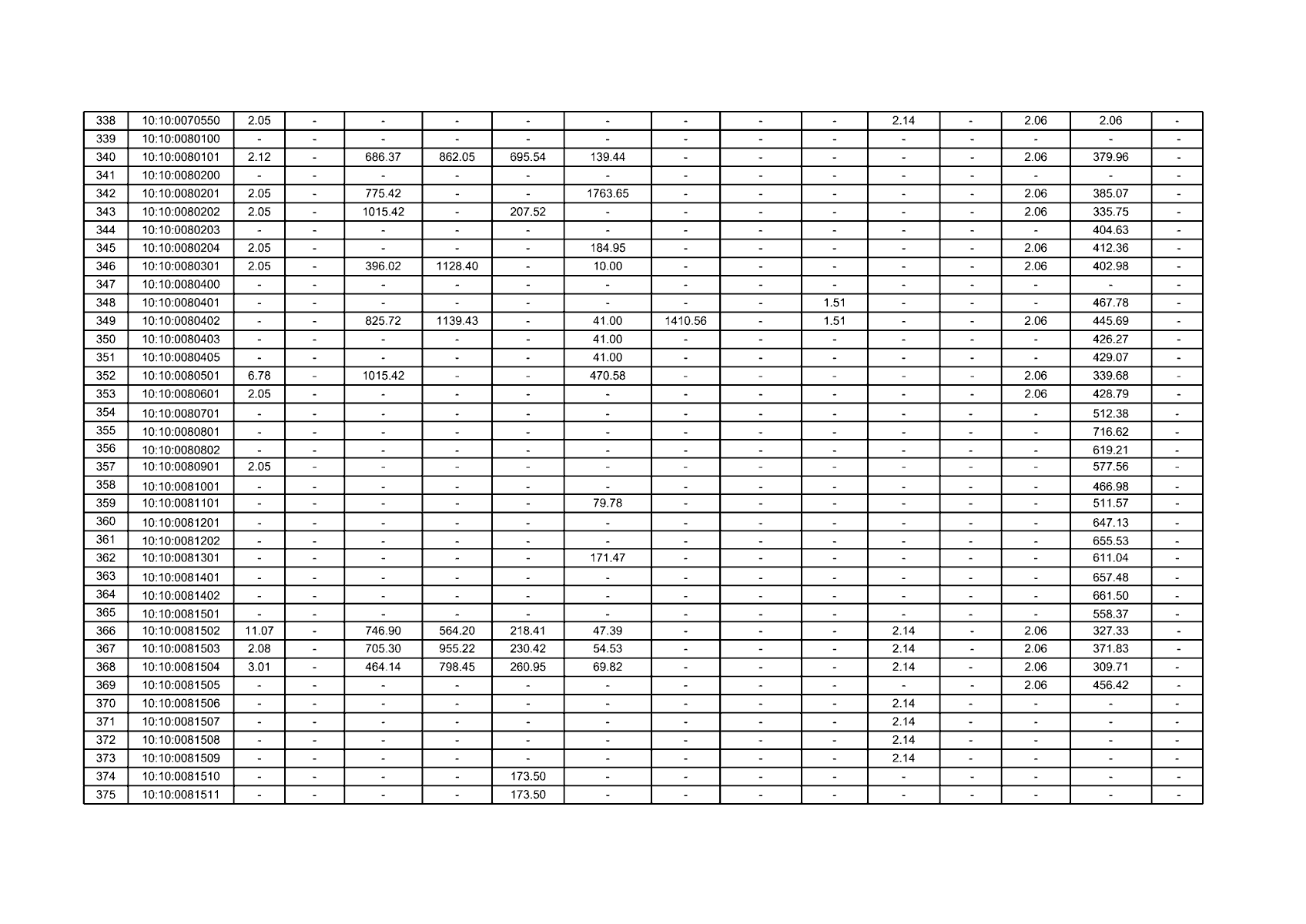 | 338 | 10:10:0070550 | 2.05 | - | - | - | - | - | - | - | - | 2.14 | - | 2.06 | 2.06 | - |
|---|---|---|---|---|---|---|---|---|---|---|---|---|---|---|---|
| 339 | 10:10:0080100 | - | - | - | - | - | - | - | - | - | - | - | - | - | - |
| 340 | 10:10:0080101 | 2.12 | - | 686.37 | 862.05 | 695.54 | 139.44 | - | - | - | - | - | 2.06 | 379.96 | - |
| 341 | 10:10:0080200 | - | - | - | - | - | - | - | - | - | - | - | - | - | - |
| 342 | 10:10:0080201 | 2.05 | - | 775.42 | - | - | 1763.65 | - | - | - | - | - | 2.06 | 385.07 | - |
| 343 | 10:10:0080202 | 2.05 | - | 1015.42 | - | 207.52 | - | - | - | - | - | - | 2.06 | 335.75 | - |
| 344 | 10:10:0080203 | - | - | - | - | - | - | - | - | - | - | - | - | 404.63 | - |
| 345 | 10:10:0080204 | 2.05 | - | - | - | - | 184.95 | - | - | - | - | - | 2.06 | 412.36 | - |
| 346 | 10:10:0080301 | 2.05 | - | 396.02 | 1128.40 | - | 10.00 | - | - | - | - | - | 2.06 | 402.98 | - |
| 347 | 10:10:0080400 | - | - | - | - | - | - | - | - | - | - | - | - | - | - |
| 348 | 10:10:0080401 | - | - | - | - | - | - | - | - | 1.51 | - | - | - | 467.78 | - |
| 349 | 10:10:0080402 | - | - | 825.72 | 1139.43 | - | 41.00 | 1410.56 | - | 1.51 | - | - | 2.06 | 445.69 | - |
| 350 | 10:10:0080403 | - | - | - | - | - | 41.00 | - | - | - | - | - | - | 426.27 | - |
| 351 | 10:10:0080405 | - | - | - | - | - | 41.00 | - | - | - | - | - | - | 429.07 | - |
| 352 | 10:10:0080501 | 6.78 | - | 1015.42 | - | - | 470.58 | - | - | - | - | - | 2.06 | 339.68 | - |
| 353 | 10:10:0080601 | 2.05 | - | - | - | - | - | - | - | - | - | - | 2.06 | 428.79 | - |
| 354 | 10:10:0080701 | - | - | - | - | - | - | - | - | - | - | - | - | 512.38 | - |
| 355 | 10:10:0080801 | - | - | - | - | - | - | - | - | - | - | - | - | 716.62 | - |
| 356 | 10:10:0080802 | - | - | - | - | - | - | - | - | - | - | - | - | 619.21 | - |
| 357 | 10:10:0080901 | 2.05 | - | - | - | - | - | - | - | - | - | - | - | 577.56 | - |
| 358 | 10:10:0081001 | - | - | - | - | - | - | - | - | - | - | - | - | 466.98 | - |
| 359 | 10:10:0081101 | - | - | - | - | - | 79.78 | - | - | - | - | - | - | 511.57 | - |
| 360 | 10:10:0081201 | - | - | - | - | - | - | - | - | - | - | - | - | 647.13 | - |
| 361 | 10:10:0081202 | - | - | - | - | - | - | - | - | - | - | - | - | 655.53 | - |
| 362 | 10:10:0081301 | - | - | - | - | - | 171.47 | - | - | - | - | - | - | 611.04 | - |
| 363 | 10:10:0081401 | - | - | - | - | - | - | - | - | - | - | - | - | 657.48 | - |
| 364 | 10:10:0081402 | - | - | - | - | - | - | - | - | - | - | - | - | 661.50 | - |
| 365 | 10:10:0081501 | - | - | - | - | - | - | - | - | - | - | - | - | 558.37 | - |
| 366 | 10:10:0081502 | 11.07 | - | 746.90 | 564.20 | 218.41 | 47.39 | - | - | - | 2.14 | - | 2.06 | 327.33 | - |
| 367 | 10:10:0081503 | 2.08 | - | 705.30 | 955.22 | 230.42 | 54.53 | - | - | - | 2.14 | - | 2.06 | 371.83 | - |
| 368 | 10:10:0081504 | 3.01 | - | 464.14 | 798.45 | 260.95 | 69.82 | - | - | - | 2.14 | - | 2.06 | 309.71 | - |
| 369 | 10:10:0081505 | - | - | - | - | - | - | - | - | - | - | - | 2.06 | 456.42 | - |
| 370 | 10:10:0081506 | - | - | - | - | - | - | - | - | - | 2.14 | - | - | - | - |
| 371 | 10:10:0081507 | - | - | - | - | - | - | - | - | - | 2.14 | - | - | - | - |
| 372 | 10:10:0081508 | - | - | - | - | - | - | - | - | - | 2.14 | - | - | - | - |
| 373 | 10:10:0081509 | - | - | - | - | - | - | - | - | - | 2.14 | - | - | - | - |
| 374 | 10:10:0081510 | - | - | - | - | 173.50 | - | - | - | - | - | - | - | - | - |
| 375 | 10:10:0081511 | - | - | - | - | 173.50 | - | - | - | - | - | - | - | - | - |